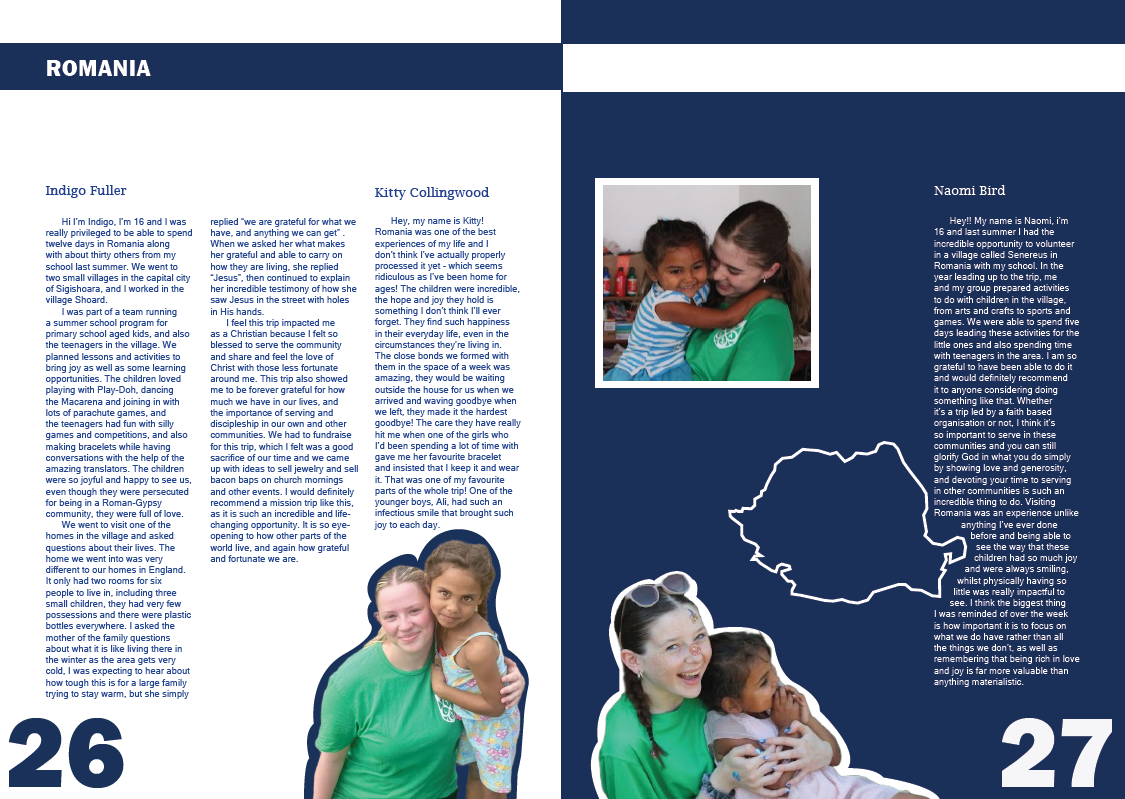 ROMANIA

Indigo Fuller

Hi I'm Indigo, I'm 16 and I was really privileged to be able to spend twelve days in Romania along with about thirty others from my school last summer. We went to two small villages in the capital city of Sigishoara, and I worked in the village Shoard.

I was part of a team running a summer school program for primary school aged kids, and also the teenagers in the village. We planned lessons and activities to bring joy as well as some learning opportunities. The children loved playing with Play-Doh, dancing the Macarena and joining in with lots of parachute games, and the teenagers had fun with silly games and competitions, and also making bracelets while having conversations with the help of the amazing translators. The children were so joyful and happy to see us, even though they were persecuted for being in a Roman-Gypsy community, they were full of love.

We went to visit one of the homes in the village and asked questions about their lives. The home we went into was very different to our homes in England. It only had two rooms for six people to live in, including three small children, they had very few possessions and there were plastic bottles everywhere. I asked the mother of the family questions about what it is like living there in the winter as the area gets very cold, I was expecting to hear about how tough this is for a large family trying to stay warm, but she simply replied "we are grateful for what we have, and anything we can get" . When we asked her what makes her grateful and able to carry on how they are living, she replied "Jesus", then continued to explain her incredible testimony of how she saw Jesus in the street with holes in His hands.

I feel this trip impacted me as a Christian because I felt so blessed to serve the community and share and feel the love of Christ with those less fortunate around me. This trip also showed me to be forever grateful for how much we have in our lives, and the importance of serving and discipleship in our own and other communities. We had to fundraise for this trip, which I felt was a good sacrifice of our time and we came up with ideas to sell jewelry and sell bacon baps on church mornings and other events. I would definitely recommend a mission trip like this, as it is such an incredible and life-changing opportunity. It is so eye-opening to how other parts of the world live, and again how grateful and fortunate we are.

Kitty Collingwood

Hey, my name is Kitty! Romania was one of the best experiences of my life and I don't think I've actually properly processed it yet - which seems ridiculous as I've been home for ages! The children were incredible, the hope and joy they hold is something I don't think I'll ever forget. They find such happiness in their everyday life, even in the circumstances they're living in. The close bonds we formed with them in the space of a week was amazing, they would be waiting outside the house for us when we arrived and waving goodbye when we left, they made it the hardest goodbye! The care they have really hit me when one of the girls who I'd been spending a lot of time with gave me her favourite bracelet and insisted that I keep it and wear it. That was one of my favourite parts of the whole trip! One of the younger boys, Ali, had such an infectious smile that brought such joy to each day.

26

Naomi Bird

Hey!! My name is Naomi, i'm 16 and last summer I had the incredible opportunity to volunteer in a village called Senereus in Romania with my school. In the year leading up to the trip, me and my group prepared activities to do with children in the village, from arts and crafts to sports and games. We were able to spend five days leading these activities for the little ones and also spending time with teenagers in the area. I am so grateful to have been able to do it and would definitely recommend it to anyone considering doing something like that. Whether it's a trip led by a faith based organisation or not, I think it's so important to serve in these communities and you can still glorify God in what you do simply by showing love and generosity, and devoting your time to serving in other communities is such an incredible thing to do. Visiting Romania was an experience unlike anything I've ever done before and being able to see the way that these children had so much joy and were always smiling, whilst physically having so little was really impactful to see. I think the biggest thing I was reminded of over the week is how important it is to focus on what we do have rather than all the things we don't, as well as remembering that being rich in love and joy is far more valuable than anything materialistic.

27